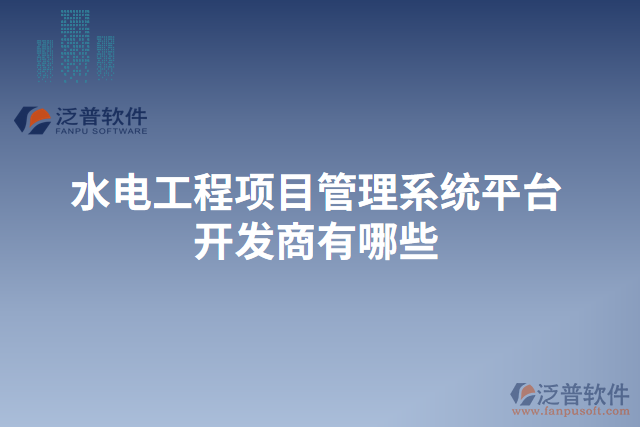 泛普软件
FANPU SOFTWARE

水电工程项目管理系统平台开发商有哪些

泛普软件
www.fanpusoft.com